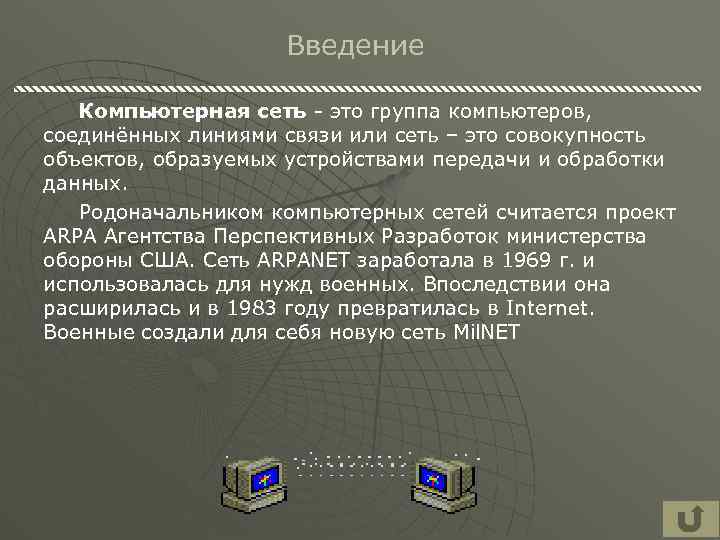 Введение

Компьютерная сеть - это группа компьютеров, соединённых линиями связи или сеть – это совокупность объектов, образуемых устройствами передачи и обработки данных.

Родоначальником компьютерных сетей считается проект ARPA Агентства Перспективных Разработок министерства обороны США. Сеть ARPANET заработала в 1969 г. и использовалась для нужд военных. Впоследствии она расширилась и в 1983 году превратилась в Internet. Военные создали для себя новую сеть MilNET